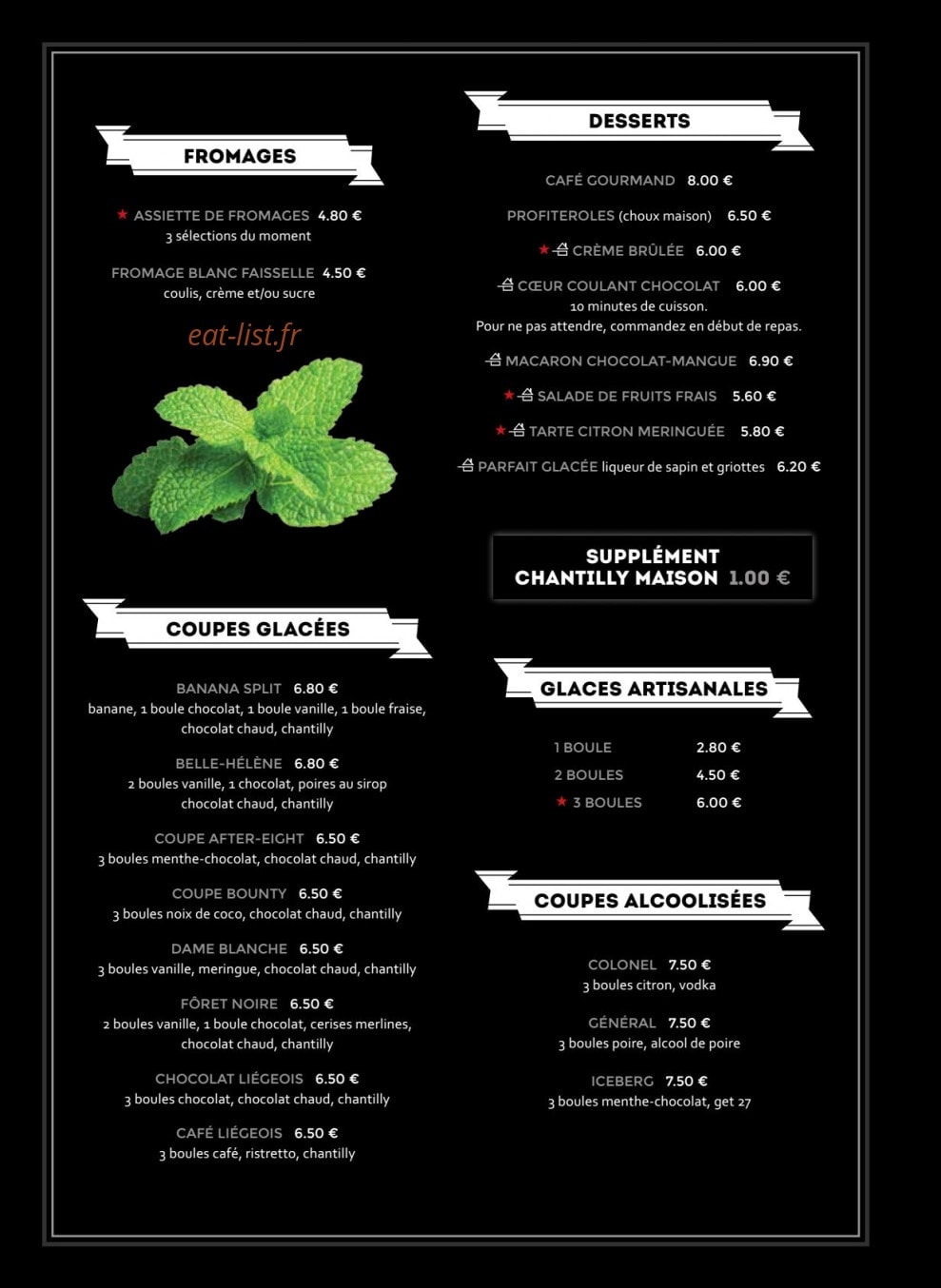 FROMAGES

★ ASSIETTE DE FROMAGES 4.80 €
3 sélections du moment

FROMAGE BLANC FAISSELLE 4.50 €
coulis, crème et/ou sucre

eat-list.fr

COUPES GLACÉES

BANANA SPLIT 6.80 €
banane, 1 boule chocolat, 1 boule vanille, 1 boule fraise, chocolat chaud, chantilly

BELLE-HÉLÈNE 6.80 €
2 boules vanille, 1 chocolat, poires au sirop chocolat chaud, chantilly

COUPE AFTER-EIGHT 6.50 €
3 boules menthe-chocolat, chocolat chaud, chantilly

COUPE BOUNTY 6.50 €
3 boules noix de coco, chocolat chaud, chantilly

DAME BLANCHE 6.50 €
3 boules vanille, meringue, chocolat chaud, chantilly

FÔRET NOIRE 6.50 €
2 boules vanille, 1 boule chocolat, cerises merlines, chocolat chaud, chantilly

CHOCOLAT LIÉGEOIS 6.50 €
3 boules chocolat, chocolat chaud, chantilly

CAFÉ LIÉGEOIS 6.50 €
3 boules café, ristretto, chantilly

DESSERTS

CAFÉ GOURMAND 8.00 €

PROFITEROLES (choux maison) 6.50 €

★ CRÈME BRÛLÉE 6.00 €

CŒUR COULANT CHOCOLAT 6.00 €
10 minutes de cuisson.
Pour ne pas attendre, commandez en début de repas.

MACARON CHOCOLAT-MANGUE 6.90 €

★ SALADE DE FRUITS FRAIS 5.60 €

★ TARTE CITRON MERINGUÉE 5.80 €

PARFAIT GLACÉE liqueur de sapin et griottes 6.20 €

SUPPLÉMENT
CHANTILLY MAISON 1.00 €

GLACES ARTISANALES

1 BOULE 2.80 €
2 BOULES 4.50 €
★ 3 BOULES 6.00 €

COUPES ALCOOLISÉES

COLONEL 7.50 €
3 boules citron, vodka

GÉNÉRAL 7.50 €
3 boules poire, alcool de poire

ICEBERG 7.50 €
3 boules menthe-chocolat, get 27